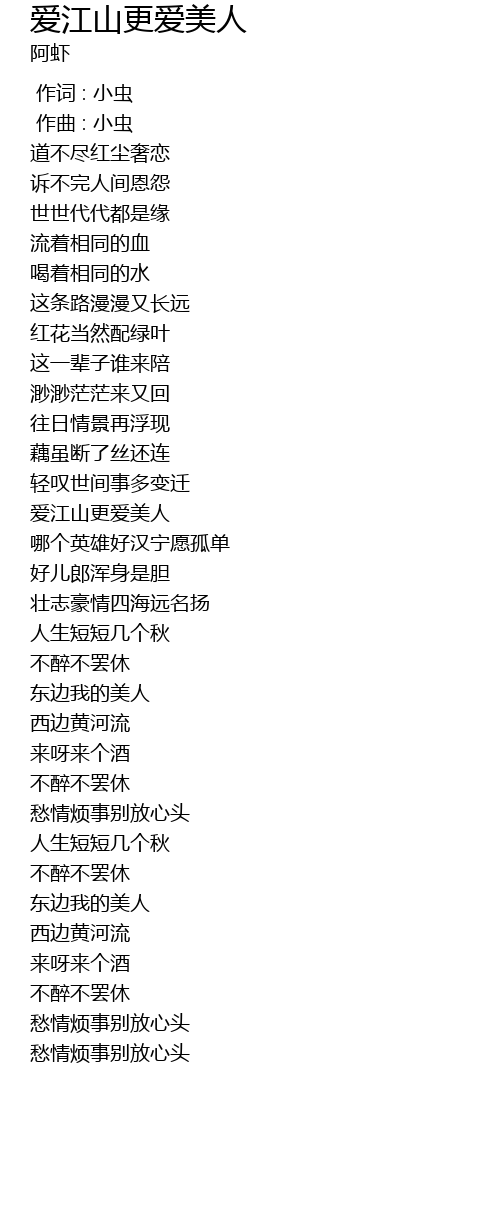 爱江山更爱美人
阿虾

作词 : 小虫
作曲 : 小虫
道不尽红尘奢恋
诉不完人间恩怨
世世代代都是缘
流着相同的血
喝着相同的水
这条路漫漫又长远
红花当然配绿叶
这一辈子谁来陪
渺渺茫茫来又回
往日情景再浮现
藕虽断了丝还连
轻叹世间事多变迁
爱江山更爱美人
哪个英雄好汉宁愿孤单
好儿郎浑身是胆
壮志豪情四海远名扬
人生短短几个秋
不醉不罢休
东边我的美人
西边黄河流
来呀来个酒
不醉不罢休
愁情烦事别放心头
人生短短几个秋
不醉不罢休
东边我的美人
西边黄河流
来呀来个酒
不醉不罢休
愁情烦事别放心头
愁情烦事别放心头